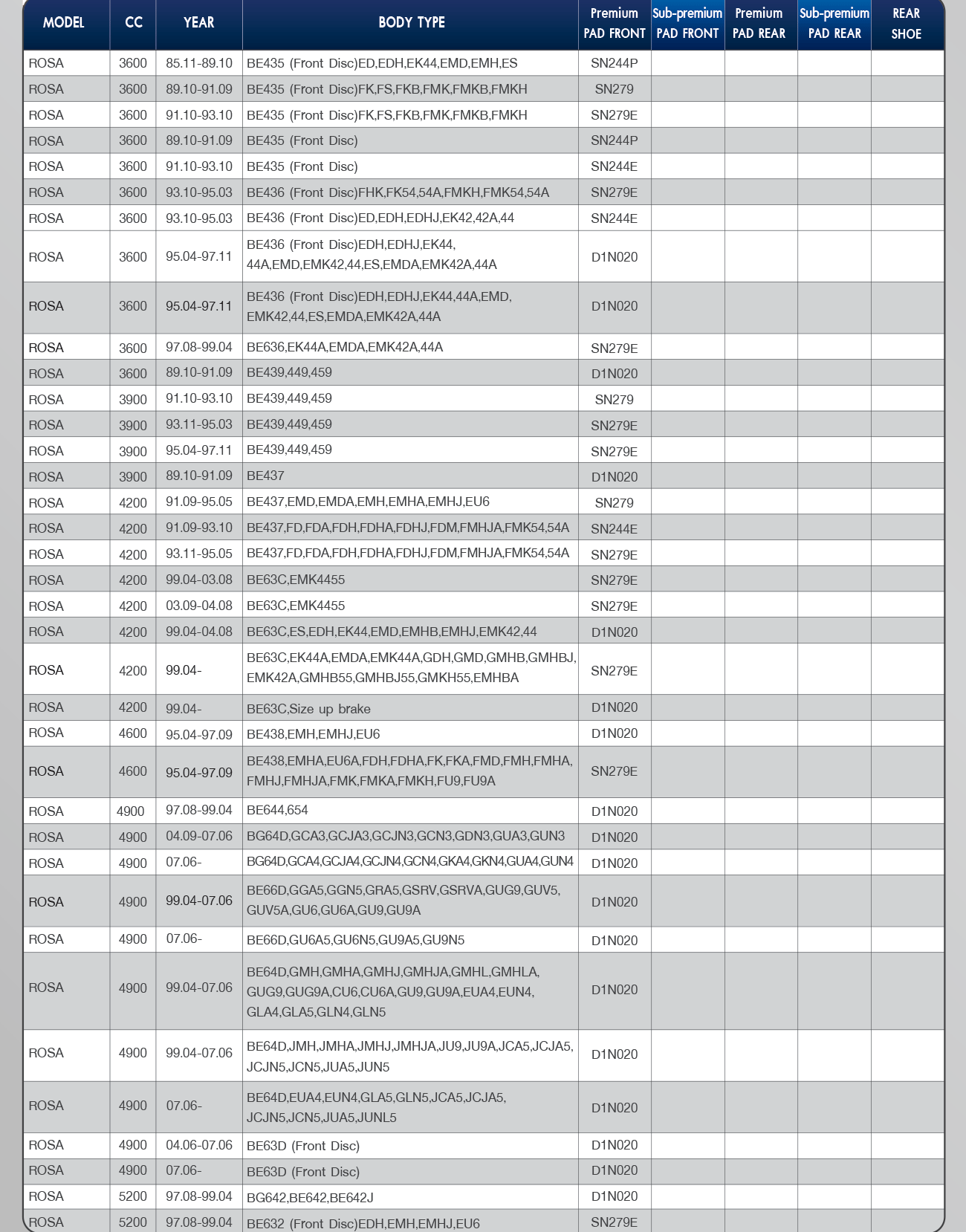 | MODEL | CC | YEAR | BODY TYPE | Premium PAD FRONT | Sub-premium PAD FRONT | Premium PAD REAR | Sub-premium PAD REAR | REAR SHOE |
|---|---|---|---|---|---|---|---|---|
| ROSA | 3600 | 85.11-89.10 | BE435 (Front Disc)ED,EDH,EK44,EMD,EMH,ES | SN244P | | | | |
| ROSA | 3600 | 89.10-91.09 | BE435 (Front Disc)FK,FS,FKB,FMK,FMKB,FMKH | SN279 | | | | |
| ROSA | 3600 | 91.10-93.10 | BE435 (Front Disc)FK,FS,FKB,FMK,FMKB,FMKH | SN279E | | | | |
| ROSA | 3600 | 89.10-91.09 | BE435 (Front Disc) | SN244P | | | | |
| ROSA | 3600 | 91.10-93.10 | BE435 (Front Disc) | SN244E | | | | |
| ROSA | 3600 | 93.10-95.03 | BE436 (Front Disc)FHK,FK54,54A,FMKH,FMK54,54A | SN279E | | | | |
| ROSA | 3600 | 93.10-95.03 | BE436 (Front Disc)ED,EDH,EDHJ,EK42,42A,44 | SN244E | | | | |
| ROSA | 3600 | 95.04-97.11 | BE436 (Front Disc)EDH,EDHJ,EK44, 44A,EMD,EMK42,44,ES,EMDA,EMK42A,44A | D1N020 | | | | |
| ROSA | 3600 | 95.04-97.11 | BE436 (Front Disc)EDH,EDHJ,EK44,44A,EMD, EMK42,44,ES,EMDA,EMK42A,44A | D1N020 | | | | |
| ROSA | 3600 | 97.08-99.04 | BE636,EK44A,EMDA,EMK42A,44A | SN279E | | | | |
| ROSA | 3600 | 89.10-91.09 | BE439,449,459 | D1N020 | | | | |
| ROSA | 3900 | 91.10-93.10 | BE439,449,459 | SN279 | | | | |
| ROSA | 3900 | 93.11-95.03 | BE439,449,459 | SN279E | | | | |
| ROSA | 3900 | 95.04-97.11 | BE439,449,459 | SN279E | | | | |
| ROSA | 3900 | 89.10-91.09 | BE437 | D1N020 | | | | |
| ROSA | 4200 | 91.09-95.05 | BE437,EMD,EMDA,EMH,EMHA,EMHJ,EU6 | SN279 | | | | |
| ROSA | 4200 | 91.09-93.10 | BE437,FD,FDA,FDH,FDHA,FDHJ,FDM,FMHJA,FMK54,54A | SN244E | | | | |
| ROSA | 4200 | 93.11-95.05 | BE437,FD,FDA,FDH,FDHA,FDHJ,FDM,FMHJA,FMK54,54A | SN279E | | | | |
| ROSA | 4200 | 99.04-03.08 | BE63C,EMK4455 | SN279E | | | | |
| ROSA | 4200 | 03.09-04.08 | BE63C,EMK4455 | SN279E | | | | |
| ROSA | 4200 | 99.04-04.08 | BE63C,ES,EDH,EK44,EMD,EMHB,EMHJ,EMK42,44 | D1N020 | | | | |
| ROSA | 4200 | 99.04- | BE63C,EK44A,EMDA,EMK44A,GDH,GMD,GMHB,GMHBJ, EMK42A,GMHB55,GMHBJ55,GMKH55,EMHBA | SN279E | | | | |
| ROSA | 4200 | 99.04- | BE63C,Size up brake | D1N020 | | | | |
| ROSA | 4600 | 95.04-97.09 | BE438,EMH,EMHJ,EU6 | D1N020 | | | | |
| ROSA | 4600 | 95.04-97.09 | BE438,EMHA,EU6A,FDH,FDHA,FK,FKA,FMD,FMH,FMHA, FMHJ,FMHJA,FMK,FMKA,FMKH,FU9,FU9A | SN279E | | | | |
| ROSA | 4900 | 97.08-99.04 | BE644,654 | D1N020 | | | | |
| ROSA | 4900 | 04.09-07.06 | BG64D,GCA3,GCJA3,GCJN3,GCN3,GDN3,GUA3,GUN3 | D1N020 | | | | |
| ROSA | 4900 | 07.06- | BG64D,GCA4,GCJA4,GCJN4,GCN4,GKA4,GKN4,GUA4,GUN4 | D1N020 | | | | |
| ROSA | 4900 | 99.04-07.06 | BE66D,GGA5,GGN5,GRA5,GSRV,GSRVA,GUG9,GUV5, GUV5A,GU6,GU6A,GU9,GU9A | D1N020 | | | | |
| ROSA | 4900 | 07.06- | BE66D,GU6A5,GU6N5,GU9A5,GU9N5 | D1N020 | | | | |
| ROSA | 4900 | 99.04-07.06 | BE64D,GMH,GMHA,GMHJ,GMHJA,GMHL,GMHLA, GUG9,GUG9A,CU6,CU6A,GU9,GU9A,EUA4,EUN4, GLA4,GLA5,GLN4,GLN5 | D1N020 | | | | |
| ROSA | 4900 | 99.04-07.06 | BE64D,JMH,JMHA,JMHJ,JMHJA,JU9,JU9A,JCA5,JCJA5, JCJN5,JCN5,JUA5,JUN5 | D1N020 | | | | |
| ROSA | 4900 | 07.06- | BE64D,EUA4,EUN4,GLA5,GLN5,JCA5,JCJA5, JCJN5,JCN5,JUA5,JUNL5 | D1N020 | | | | |
| ROSA | 4900 | 04.06-07.06 | BE63D (Front Disc) | D1N020 | | | | |
| ROSA | 4900 | 07.06- | BE63D (Front Disc) | D1N020 | | | | |
| ROSA | 5200 | 97.08-99.04 | BG642,BE642,BE642J | D1N020 | | | | |
| ROSA | 5200 | 97.08-99.04 | BE632 (Front Disc)EDH,EMH,EMHJ,EU6 | SN279E | | | | |